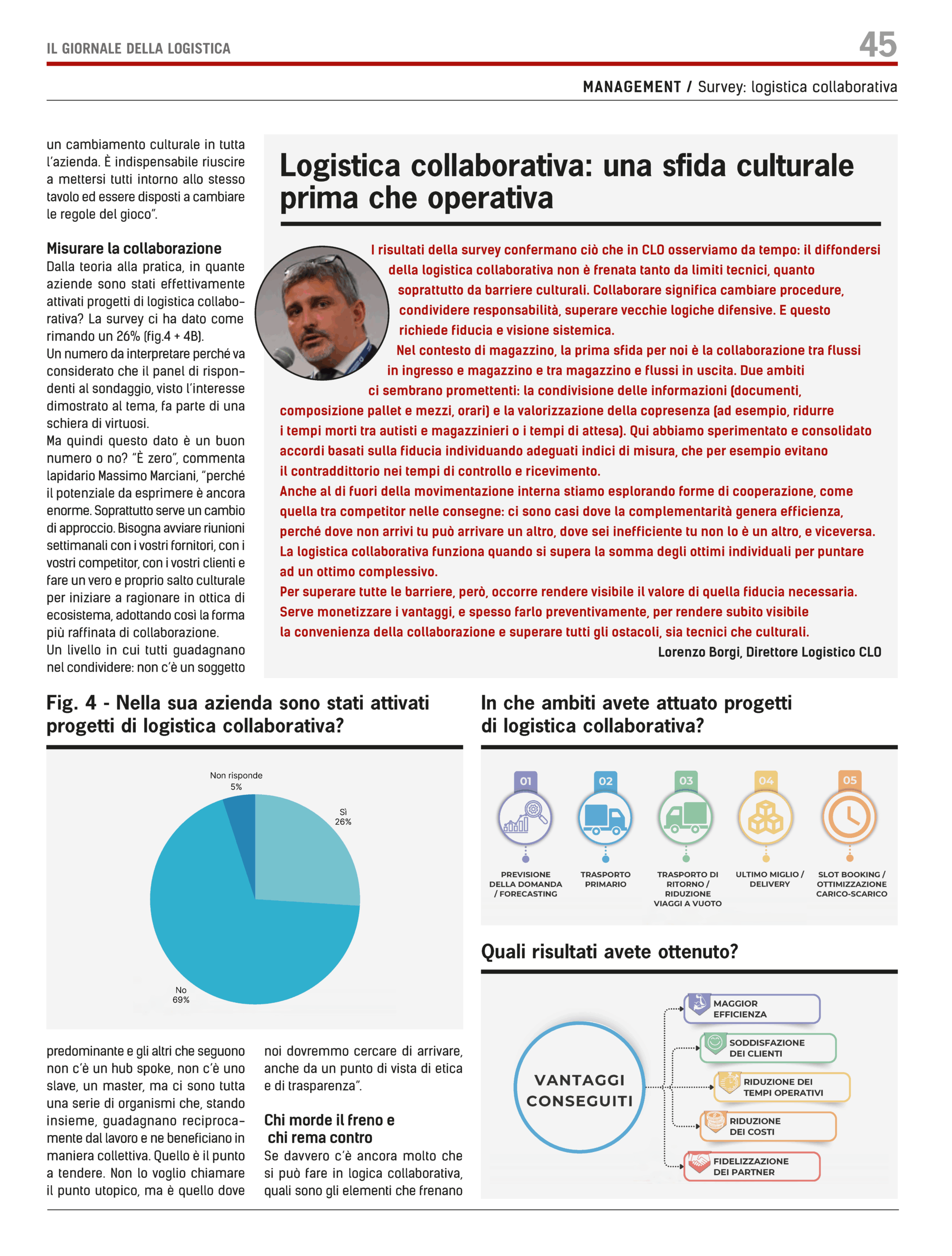 IL GIORNALE DELLA LOGISTICA

45

MANAGEMENT / Survey: logistica collaborativa

un cambiamento culturale in tutta l'azienda. È indispensabile riuscire a mettersi tutti intorno allo stesso tavolo ed essere disposti a cambiare le regole del gioco".

Misurare la collaborazione

Dalla teoria alla pratica, in quante aziende sono stati effettivamente attivati progetti di logistica collaborativa? La survey ci ha dato come rimando un 26% (fig.4 + 4B).

Un numero da interpretare perché va considerato che il panel di rispondenti al sondaggio, visto l'interesse dimostrato al tema, fa parte di una schiera di virtuosi.

Ma quindi questo dato è un buon numero o no? "È zero", commenta lapidario Massimo Marciani, "perché il potenziale da esprimere è ancora enorme. Soprattutto serve un cambio di approccio. Bisogna avviare riunioni settimanali con i vostri fornitori, con i vostri competitor, con i vostri clienti e fare un vero e proprio salto culturale per iniziare a ragionare in ottica di ecosistema, adottando così la forma più raffinata di collaborazione.

Un livello in cui tutti guadagnano nel condividere: non c'è un soggetto

Logistica collaborativa: una sfida culturale prima che operativa

I risultati della survey confermano ciò che in CLO osserviamo da tempo: il diffondersi della logistica collaborativa non è frenata tanto da limiti tecnici, quanto soprattutto da barriere culturali. Collaborare significa cambiare procedure, condividere responsabilità, superare vecchie logiche difensive. E questo richiede fiducia e visione sistemica.

Nel contesto di magazzino, la prima sfida per noi è la collaborazione tra flussi in ingresso e magazzino e tra magazzino e flussi in uscita. Due ambiti ci sembrano promettenti: la condivisione delle informazioni (documenti, composizione pallet e mezzi, orari) e la valorizzazione della copresenza (ad esempio, ridurre i tempi morti tra autisti e magazzinieri o i tempi di attesa). Qui abbiamo sperimentato e consolidato accordi basati sulla fiducia individuando adeguati indici di misura, che per esempio evitano il contraddittorio nei tempi di controllo e ricevimento.

Anche al di fuori della movimentazione interna stiamo esplorando forme di cooperazione, come quella tra competitor nelle consegne: ci sono casi dove la complementarità genera efficienza, perché dove non arrivi tu può arrivare un altro, dove sei inefficiente tu non lo è un altro, e viceversa.

La logistica collaborativa funziona quando si supera la somma degli ottimi individuali per puntare ad un ottimo complessivo.

Per superare tutte le barriere, però, occorre rendere visibile il valore di quella fiducia necessaria. Serve monetizzare i vantaggi, e spesso farlo preventivamente, per rendere subito visibile la convenienza della collaborazione e superare tutti gli ostacoli, sia tecnici che culturali.

Lorenzo Borgi, Direttore Logistico CLO

Fig. 4 - Nella sua azienda sono stati attivati progetti di logistica collaborativa?

Non risponde
5%

Sì
26%

No
69%

In che ambiti avete attuato progetti di logistica collaborativa?

01
PREVISIONE DELLA DOMANDA / FORECASTING

02
TRASPORTO PRIMARIO

03
TRASPORTO DI RITORNO / RIDUZIONE VIAGGI A VUOTO

04
ULTIMO MIGLIO / DELIVERY

05
SLOT BOOKING / OTTIMIZZAZIONE CARICO-SCARICO

Quali risultati avete ottenuto?

VANTAGGI CONSEGUITI

MAGGIOR EFFICIENZA

SODDISFAZIONE DEI CLIENTI

RIDUZIONE DEI TEMPI OPERATIVI

RIDUZIONE DEI COSTI

FIDELIZZAZIONE DEI PARTNER

predominante e gli altri che seguono non c'è un hub spoke, non c'è uno slave, un master, ma ci sono tutta una serie di organismi che, stando insieme, guadagnano reciprocamente dal lavoro e ne beneficiano in maniera collettiva. Quello è il punto a tendere. Non lo voglio chiamare il punto utopico, ma è quello dove noi dovremmo cercare di arrivare, anche da un punto di vista di etica e di trasparenza".

Chi morde il freno e chi rema contro

Se davvero c'è ancora molto che si può fare in logica collaborativa, quali sono gli elementi che frenano